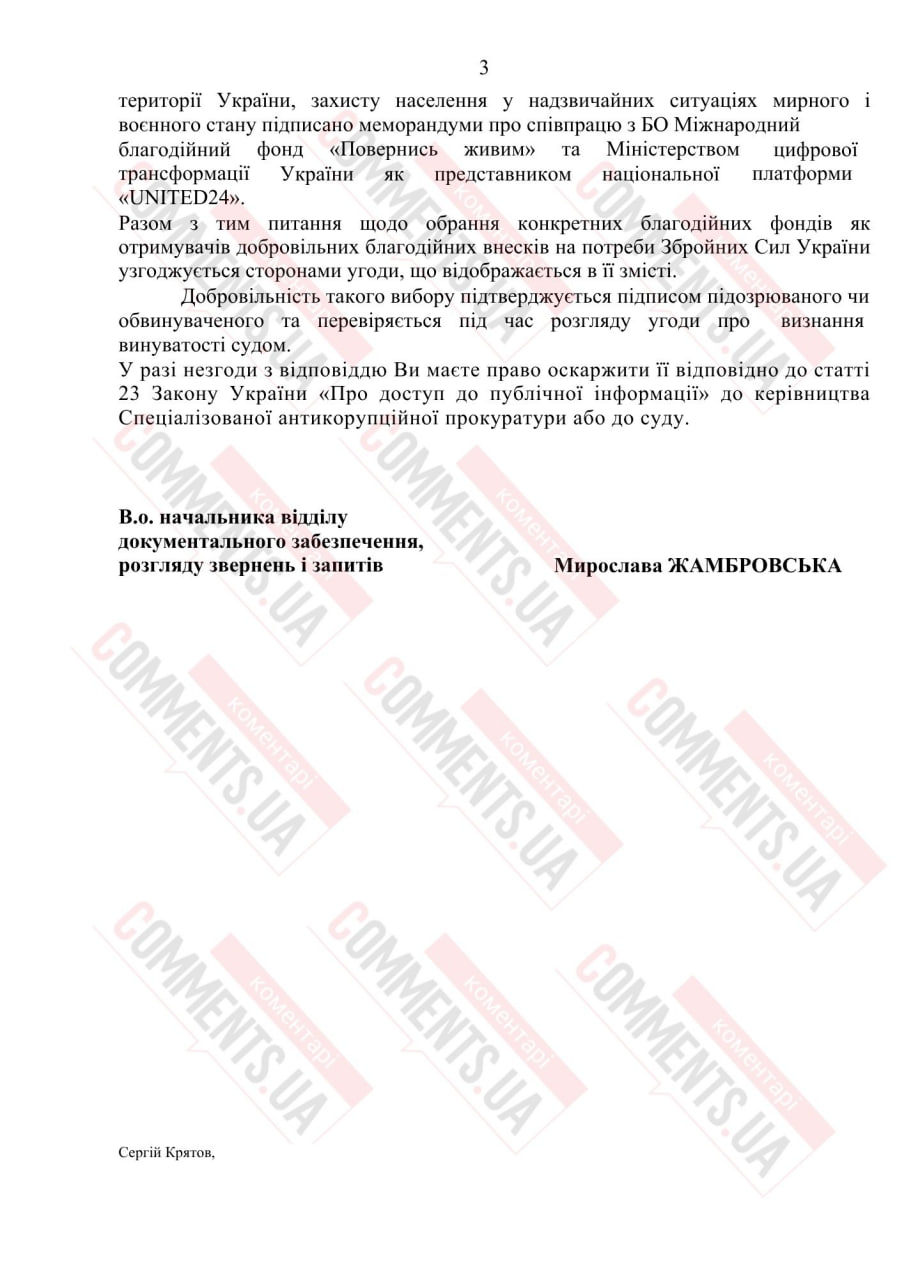 3

території України, захисту населення у надзвичайних ситуаціях мирного і воєнного стану підписано меморандуми про співпрацю з БО Міжнародний благодійний фонд «Повернись живим» та Міністерством цифрової трансформації України як представником національної платформи «UNITED24».

Разом з тим питання щодо обрання конкретних благодійних фондів як отримувачів добровільних благодійних внесків на потреби Збройних Сил України узгоджується сторонами угоди, що відображається в її змісті.

Добровільність такого вибору підтверджується підписом підозрюваного чи обвинуваченого та перевіряється під час розгляду угоди про визнання винуватості судом.

У разі незгоди з відповіддю Ви маєте право оскаржити її відповідно до статті 23 Закону України «Про доступ до публічної інформації» до керівництва Спеціалізованої антикорупційної прокуратури або до суду.

В.о. начальника відділу
документального забезпечення,
розгляду звернень і запитів

Мирослава ЖАМБРОВСЬКА

Сергій Крятов,

COMMENTS.UA коментарі